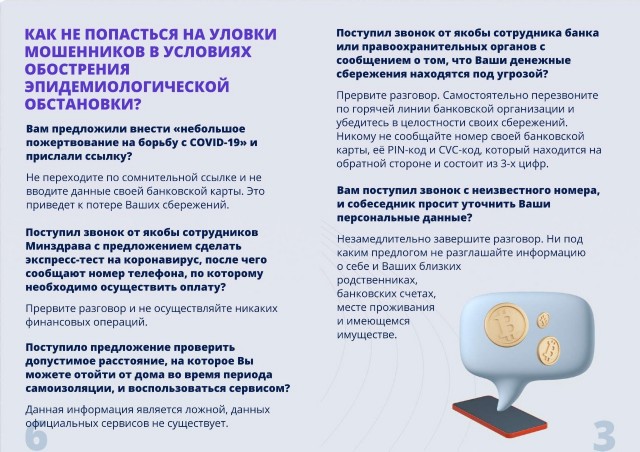 КАК НЕ ПОПАСТЬСЯ НА УЛОВКИ МОШЕННИКОВ В УСЛОВИЯХ ОБОСТРЕНИЯ ЭПИДЕМИОЛОГИЧЕСКОЙ ОБСТАНОВКИ?

Вам предложили внести «небольшое пожертвование на борьбу с COVID-19» и прислали ссылку?

Не переходите по сомнительной ссылке и не вводите данные своей банковской карты. Это приведет к потере Ваших сбережений.

Поступил звонок от якобы сотрудников Минздрава с предложением сделать экспресс-тест на коронавирус, после чего сообщают номер телефона, по которому необходимо осуществить оплату?

Прервите разговор и не осуществляйте никаких финансовых операций.

Поступило предложение проверить допустимое расстояние, на которое Вы можете отойти от дома во время периода самоизоляции, и воспользоваться сервисом?

Данная информация является ложной, данных официальных сервисов не существует.

6

Поступил звонок от якобы сотрудника банка или правоохранительных органов с сообщением о том, что Ваши денежные сбережения находятся под угрозой?

Прервите разговор. Самостоятельно перезвоните по горячей линии банковской организации и убедитесь в целостности своих сбережений. Никому не сообщайте номер своей банковской карты, её PIN-код и CVC-код, который находится на обратной стороне и состоит из 3-х цифр.

Вам поступил звонок с неизвестного номера, и собеседник просит уточнить Ваши персональные данные?

Незамедлительно завершите разговор. Ни под каким предлогом не разглашайте информацию о себе и Ваших близких родственниках, банковских счетах, месте проживания и имеющемся имуществе.

3